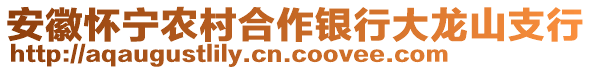 安徽怀宁农村合作银行大龙山支行
http://aqaugustlily.cn.coovee.com